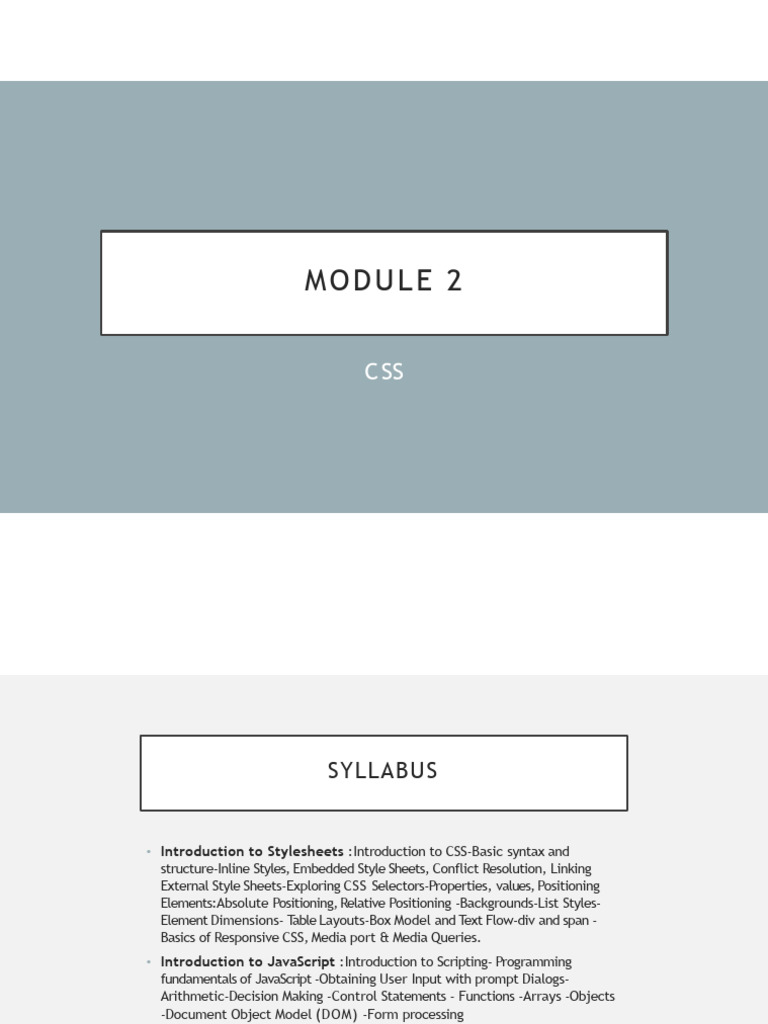 MODULE 2

CSS

SYLLABUS

• Introduction to Stylesheets :Introduction to CSS-Basic syntax and structure-Inline Styles, Embedded Style Sheets, Conflict Resolution, Linking External Style Sheets-Exploring CSS Selectors-Properties, values, Positioning Elements:Absolute Positioning, Relative Positioning -Backgrounds-List Styles-Element Dimensions- Table Layouts-Box Model and Text Flow-div and span -Basics of Responsive CSS, Media port & Media Queries.

• Introduction to JavaScript :Introduction to Scripting- Programming fundamentals of JavaScript -Obtaining User Input with prompt Dialogs-Arithmetic-Decision Making -Control Statements - Functions -Arrays -Objects -Document Object Model (DOM) -Form processing